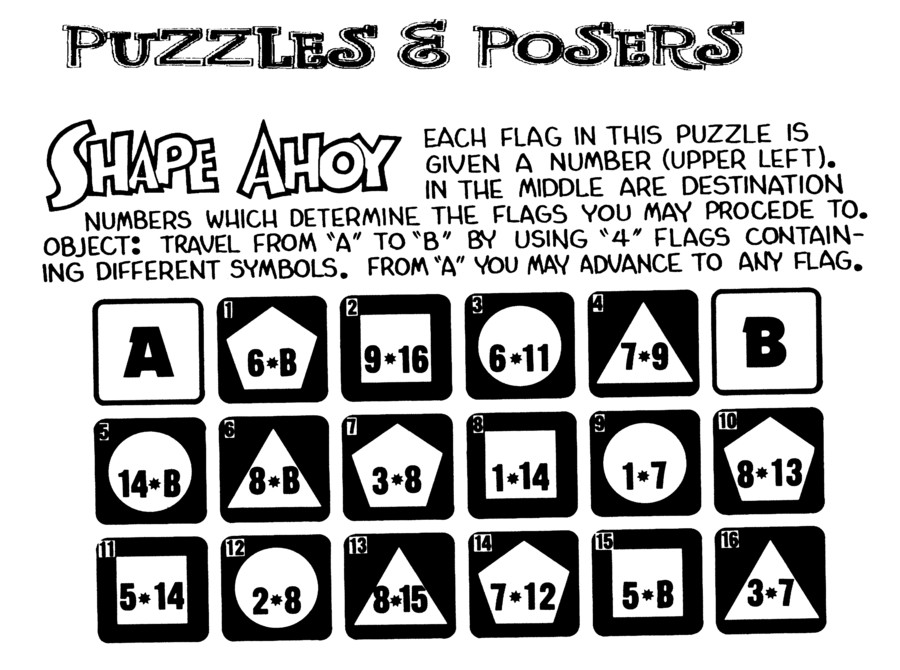 PUZZLES & POSERS

SHAPE AHOY

EACH FLAG IN THIS PUZZLE IS GIVEN A NUMBER (UPPER LEFT). IN THE MIDDLE ARE DESTINATION NUMBERS WHICH DETERMINE THE FLAGS YOU MAY PROCEDE TO. OBJECT: TRAVEL FROM "A" TO "B" BY USING "4" FLAGS CONTAINING DIFFERENT SYMBOLS. FROM "A" YOU MAY ADVANCE TO ANY FLAG.

A

1
6*B

2
9*16

3
6*11

4
7*9

B

5
14*B

6
8*B

7
3*8

8
1*14

9
1*7

10
8*13

11
5*14

12
2*8

13
8*15

14
7*12

15
5*B

16
3*7